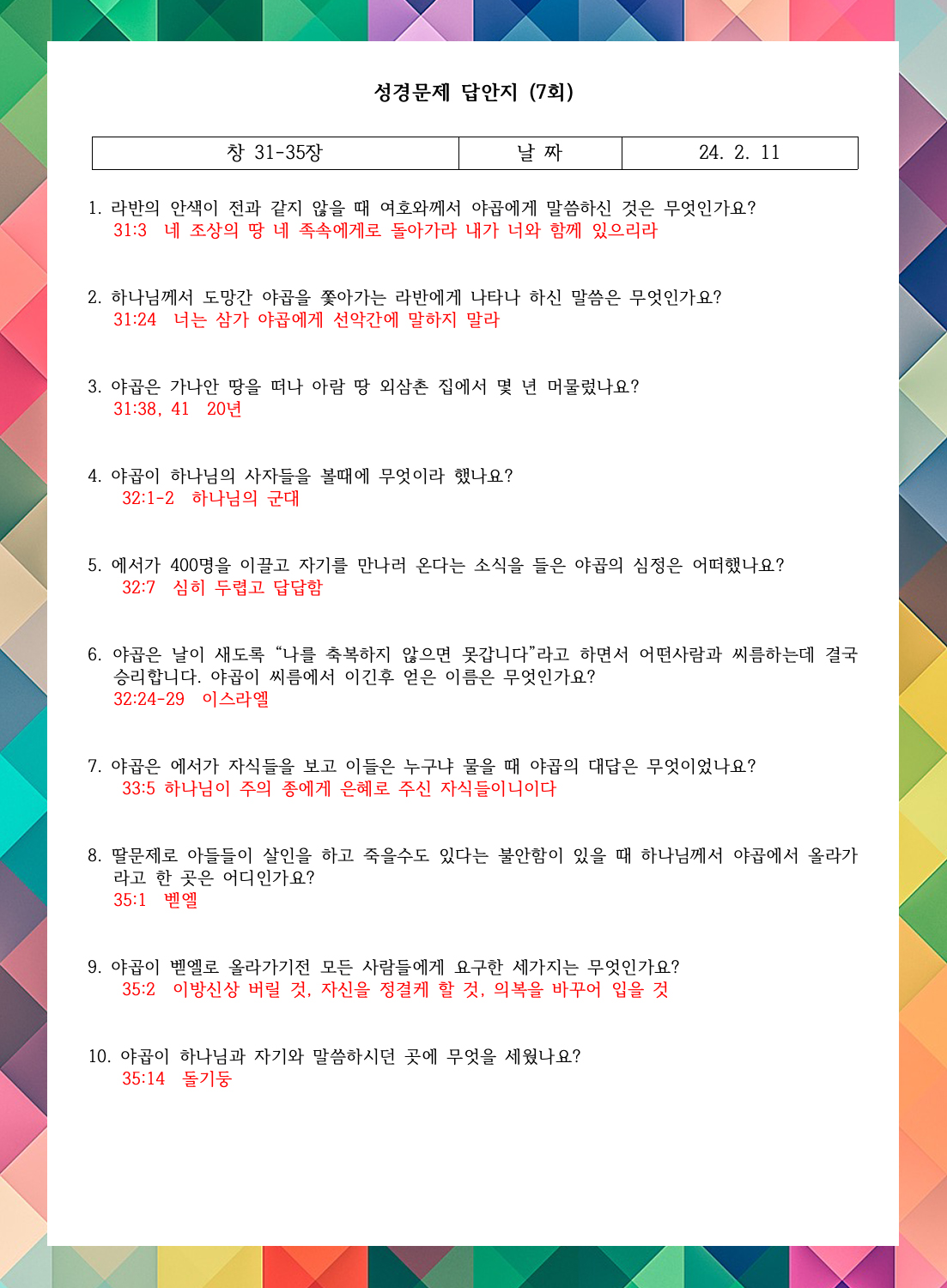 성경문제 답안지 (7회)

| 창 31-35장 | 날 짜 | 24. 2. 11 |
|---|---|---|

1. 라반의 안색이 전과 같지 않을 때 여호와께서 야곱에게 말씀하신 것은 무엇인가요?
31:3 네 조상의 땅 네 족속에게로 돌아가라 내가 너와 함께 있으리라

2. 하나님께서 도망간 야곱을 쫓아가는 라반에게 나타나 하신 말씀은 무엇인가요?
31:24 너는 삼가 야곱에게 선악간에 말하지 말라

3. 야곱은 가나안 땅을 떠나 아람 땅 외삼촌 집에서 몇 년 머물렀나요?
31:38, 41 20년

4. 야곱이 하나님의 사자들을 볼때에 무엇이라 했나요?
32:1-2 하나님의 군대

5. 에서가 400명을 이끌고 자기를 만나러 온다는 소식을 들은 야곱의 심정은 어떠했나요?
32:7 심히 두렵고 답답함

6. 야곱은 날이 새도록 “나를 축복하지 않으면 못갑니다”라고 하면서 어떤사람과 씨름하는데 결국 승리합니다. 야곱이 씨름에서 이긴후 얻은 이름은 무엇인가요?
32:24-29 이스라엘

7. 야곱은 에서가 자식들을 보고 이들은 누구냐 물을 때 야곱의 대답은 무엇이었나요?
33:5 하나님이 주의 종에게 은혜로 주신 자식들이니이다

8. 딸문제로 아들들이 살인을 하고 죽을수도 있다는 불안함이 있을 때 하나님께서 야곱에서 올라가라고 한 곳은 어디인가요?
35:1 벧엘

9. 야곱이 벧엘로 올라가기전 모든 사람들에게 요구한 세가지는 무엇인가요?
35:2 이방신상 버릴 것, 자신을 정결케 할 것, 의복을 바꾸어 입을 것

10. 야곱이 하나님과 자기와 말씀하시던 곳에 무엇을 세웠나요?
35:14 돌기둥